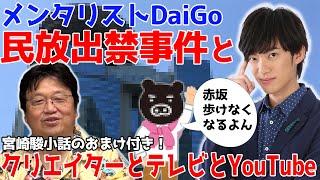 メンタリストDaiGo
民放出禁事件と

赤坂
歩けなく
なるよん

宮崎駿小話のおまけ付き！
クリエイターとテレビとYouTube